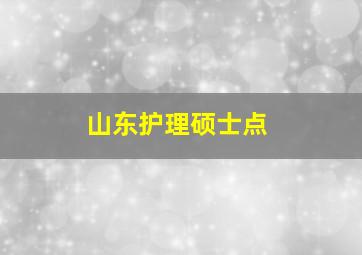 山东护理硕士点